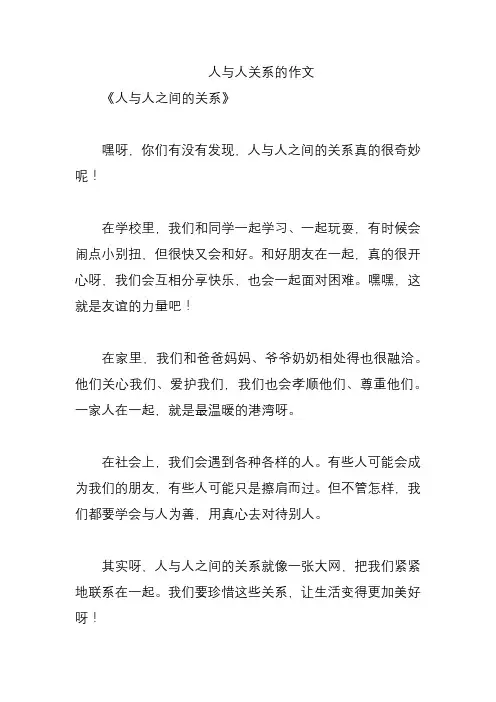 人与人关系的作文

《人与人之间的关系》

嘿呀，你们有没有发现，人与人之间的关系真的很奇妙呢！

在学校里，我们和同学一起学习、一起玩耍，有时候会闹点小别扭，但很快又会和好。和好朋友在一起，真的很开心呀，我们会互相分享快乐，也会一起面对困难。嘿嘿，这就是友谊的力量吧！

在家里，我们和爸爸妈妈、爷爷奶奶相处得也很融洽。他们关心我们、爱护我们，我们也会孝顺他们、尊重他们。一家人在一起，就是最温暖的港湾呀。

在社会上，我们会遇到各种各样的人。有些人可能会成为我们的朋友，有些人可能只是擦肩而过。但不管怎样，我们都要学会与人为善，用真心去对待别人。

其实呀，人与人之间的关系就像一张大网，把我们紧紧地联系在一起。我们要珍惜这些关系，让生活变得更加美好呀！